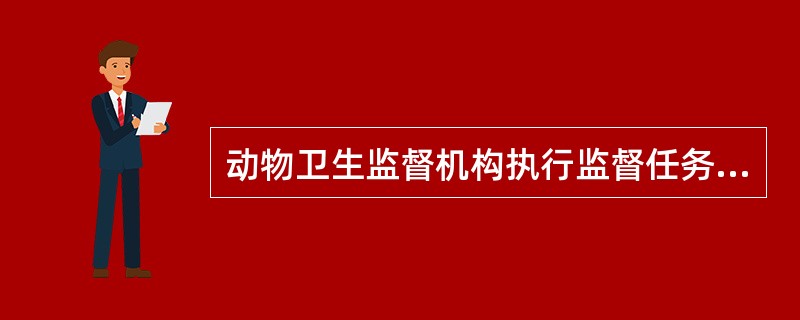 动物卫生监督机构执行监督任务...